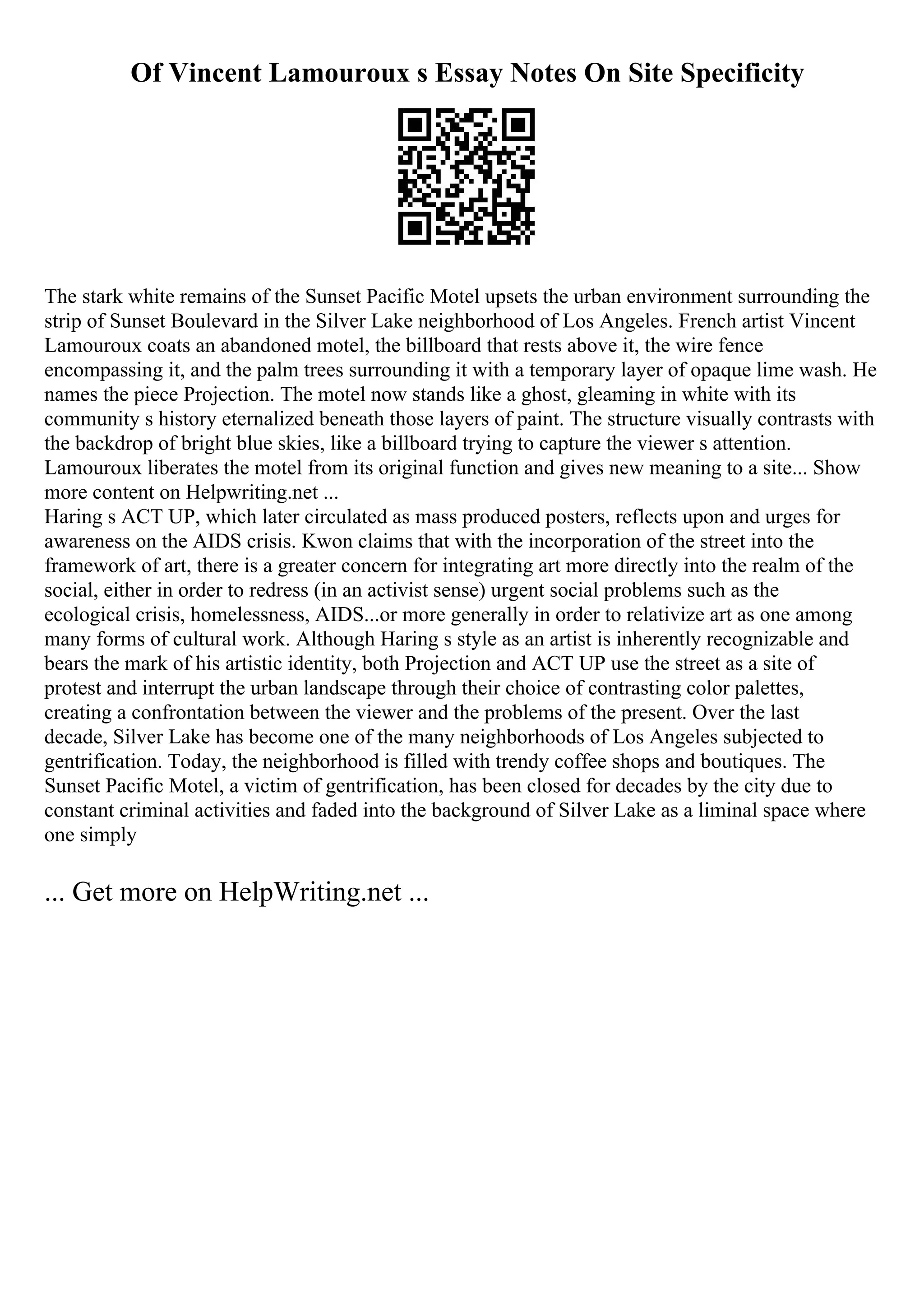 Of Vincent Lamouroux s Essay Notes On Site Specificity

The stark white remains of the Sunset Pacific Motel upsets the urban environment surrounding the strip of Sunset Boulevard in the Silver Lake neighborhood of Los Angeles. French artist Vincent Lamouroux coats an abandoned motel, the billboard that rests above it, the wire fence encompassing it, and the palm trees surrounding it with a temporary layer of opaque lime wash. He names the piece Projection. The motel now stands like a ghost, gleaming in white with its community s history eternalized beneath those layers of paint. The structure visually contrasts with the backdrop of bright blue skies, like a billboard trying to capture the viewer s attention. Lamouroux liberates the motel from its original function and gives new meaning to a site... Show more content on Helpwriting.net ...
Haring s ACT UP, which later circulated as mass produced posters, reflects upon and urges for awareness on the AIDS crisis. Kwon claims that with the incorporation of the street into the framework of art, there is a greater concern for integrating art more directly into the realm of the social, either in order to redress (in an activist sense) urgent social problems such as the ecological crisis, homelessness, AIDS...or more generally in order to relativize art as one among many forms of cultural work. Although Haring s style as an artist is inherently recognizable and bears the mark of his artistic identity, both Projection and ACT UP use the street as a site of protest and interrupt the urban landscape through their choice of contrasting color palettes, creating a confrontation between the viewer and the problems of the present. Over the last decade, Silver Lake has become one of the many neighborhoods of Los Angeles subjected to gentrification. Today, the neighborhood is filled with trendy coffee shops and boutiques. The Sunset Pacific Motel, a victim of gentrification, has been closed for decades by the city due to constant criminal activities and faded into the background of Silver Lake as a liminal space where one simply

... Get more on HelpWriting.net ...